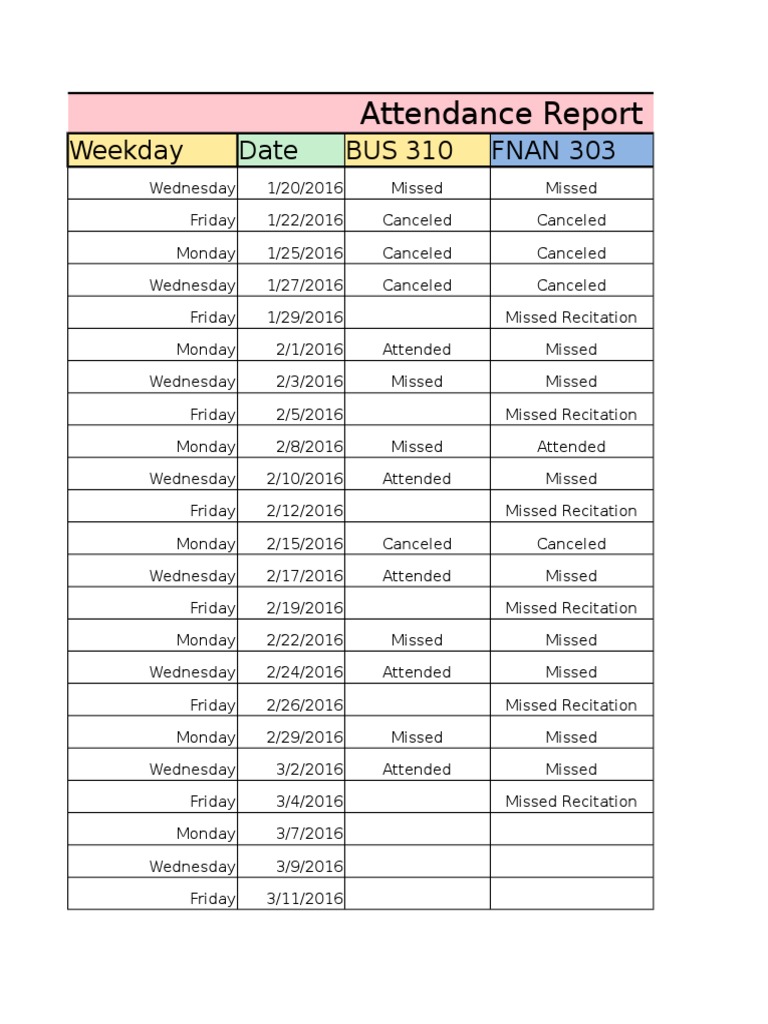 Attendance Report

| Weekday | Date | BUS 310 | FNAN 303 |
|---|---|---|---|
| Wednesday | 1/20/2016 | Missed | Missed |
| Friday | 1/22/2016 | Canceled | Canceled |
| Monday | 1/25/2016 | Canceled | Canceled |
| Wednesday | 1/27/2016 | Canceled | Canceled |
| Friday | 1/29/2016 | | Missed Recitation |
| Monday | 2/1/2016 | Attended | Missed |
| Wednesday | 2/3/2016 | Missed | Missed |
| Friday | 2/5/2016 | | Missed Recitation |
| Monday | 2/8/2016 | Missed | Attended |
| Wednesday | 2/10/2016 | Attended | Missed |
| Friday | 2/12/2016 | | Missed Recitation |
| Monday | 2/15/2016 | Canceled | Canceled |
| Wednesday | 2/17/2016 | Attended | Missed |
| Friday | 2/19/2016 | | Missed Recitation |
| Monday | 2/22/2016 | Missed | Missed |
| Wednesday | 2/24/2016 | Attended | Missed |
| Friday | 2/26/2016 | | Missed Recitation |
| Monday | 2/29/2016 | Missed | Missed |
| Wednesday | 3/2/2016 | Attended | Missed |
| Friday | 3/4/2016 | | Missed Recitation |
| Monday | 3/7/2016 | | |
| Wednesday | 3/9/2016 | | |
| Friday | 3/11/2016 | | |